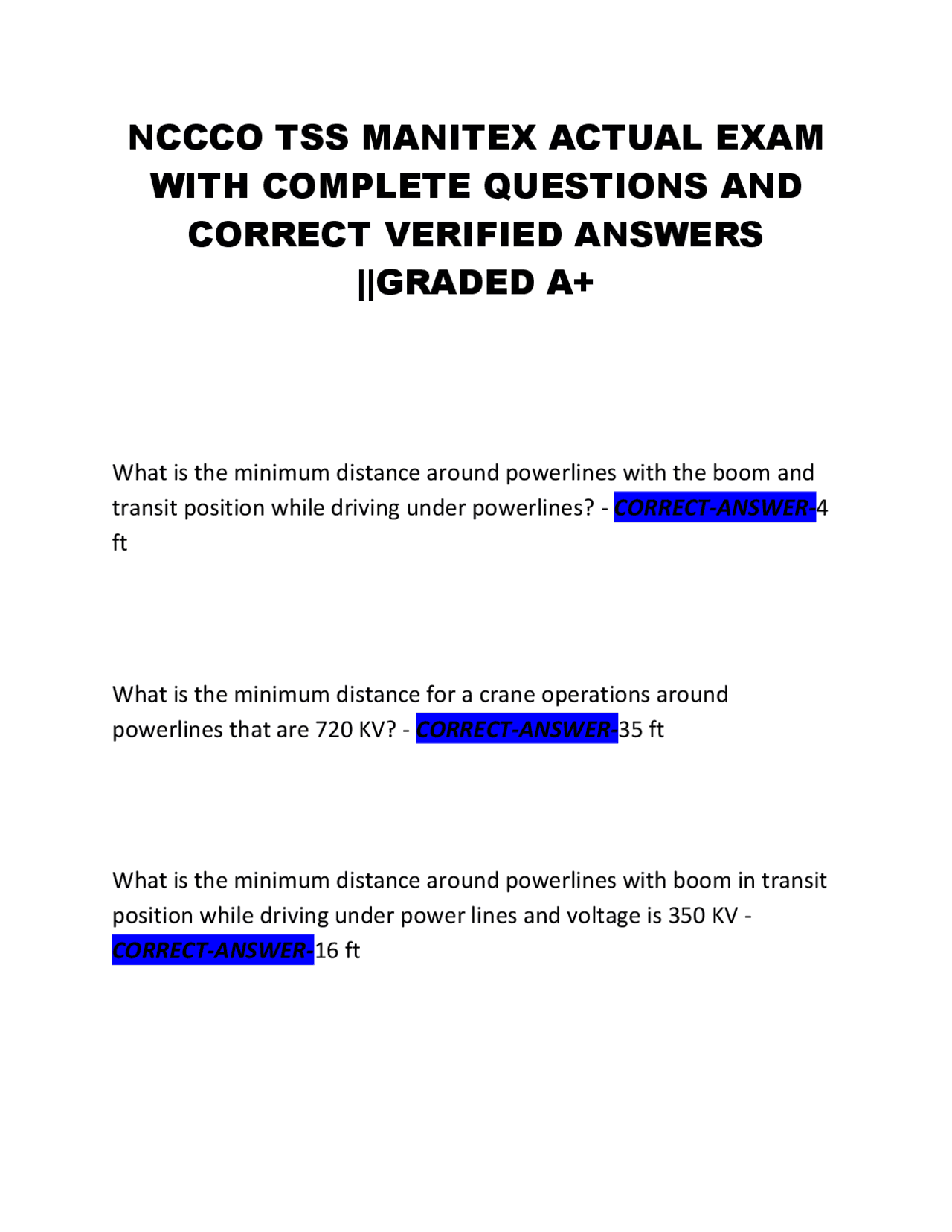 NCCCO TSS MANITEX ACTUAL EXAM WITH COMPLETE QUESTIONS AND CORRECT VERIFIED ANSWERS ||GRADED A+

What is the minimum distance around powerlines with the boom and transit position while driving under powerlines? - CORRECT-ANSWER-4 ft

What is the minimum distance for a crane operations around powerlines that are 720 KV? - CORRECT-ANSWER-35 ft

What is the minimum distance around powerlines with boom in transit position while driving under power lines and voltage is 350 KV - CORRECT-ANSWER-16 ft